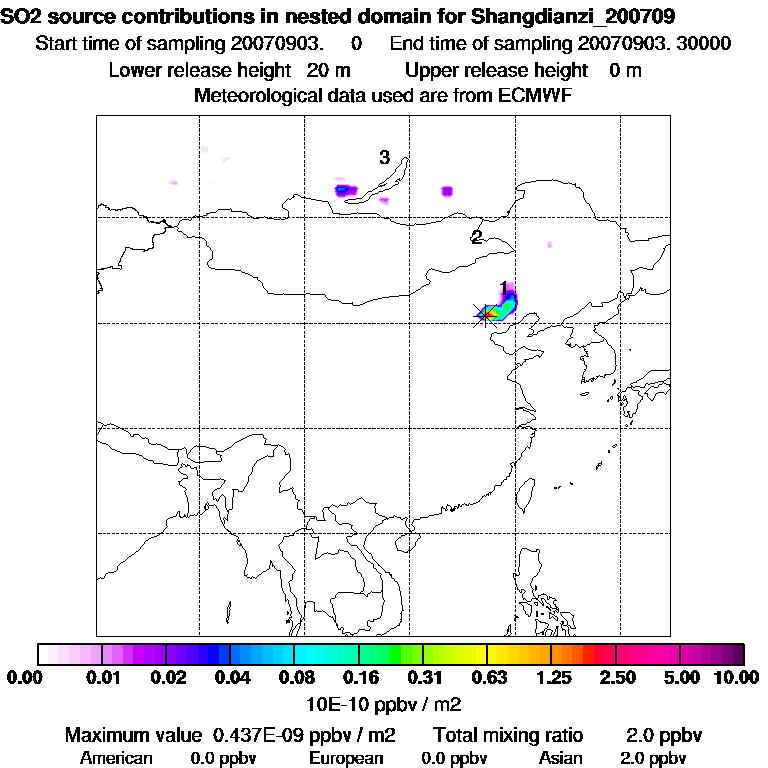 SO2 source contributions in nested domain for Shangdianzi_200709
Start time of sampling 20070903. 0 End time of sampling 20070903. 30000
Lower release height 20 m Upper release height 0 m
Meteorological data used are from ECMWF

3
2
1

0.00 0.01 0.02 0.04 0.08 0.16 0.31 0.63 1.25 2.50 5.00 10.00
10E-10 ppbv / m2

Maximum value 0.437E-09 ppbv / m2 Total mixing ratio 2.0 ppbv
American 0.0 ppbv European 0.0 ppbv Asian 2.0 ppbv